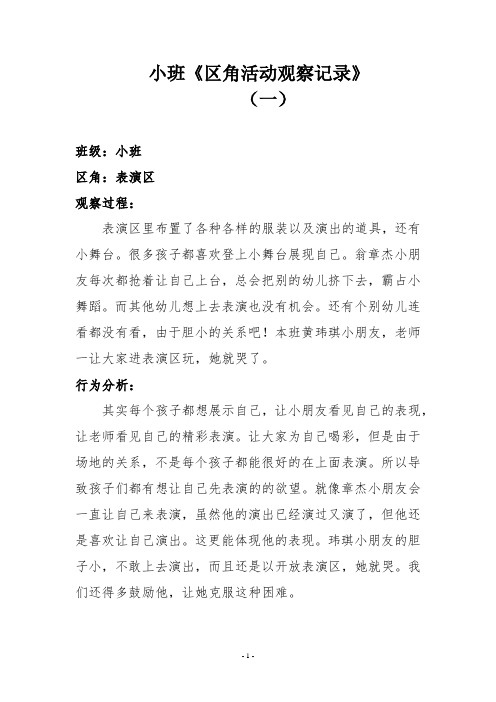 小班《区角活动观察记录》
（一）

班级：小班

区角：表演区

观察过程：

表演区里布置了各种各样的服装以及演出的道具，还有小舞台。很多孩子都喜欢登上小舞台展现自己。翁章杰小朋友每次都抢着让自己上台，总会把别的幼儿挤下去，霸占小舞蹈。而其他幼儿想上去表演也没有机会。还有个别幼儿连看都没有看，由于胆小的关系吧！本班黄玮琪小朋友，老师一让大家进表演区玩，她就哭了。

行为分析：

其实每个孩子都想展示自己，让小朋友看见自己的表现，让老师看见自己的精彩表演。让大家为自己喝彩，但是由于场地的关系，不是每个孩子都能很好的在上面表演。所以导致孩子们都有想让自己先表演的的欲望。就像章杰小朋友会一直让自己来表演，虽然他的演出已经演过又演了，但他还是喜欢让自己演出。这更能体现他的表现。玮琪小朋友的胆子小，不敢上去演出，而且还是以开放表演区，她就哭。我们还得多鼓励他，让她克服这种困难。

- 1 -